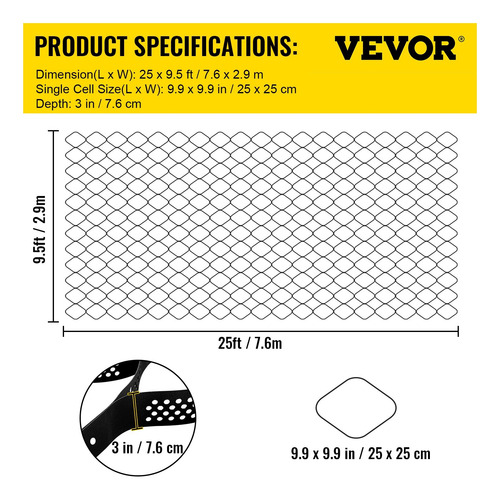 PRODUCT SPECIFICATIONS:

VEVOR®

Dimension(L x W): 25 x 9.5 ft / 7.6 x 2.9 m
Single Cell Size(L x W): 9.9 x 9.9 in / 25 x 25 cm
Depth: 3 in / 7.6 cm

9.5ft / 2.9m

25ft / 7.6m

3 in / 7.6 cm

9.9 x 9.9 in / 25 x 25 cm